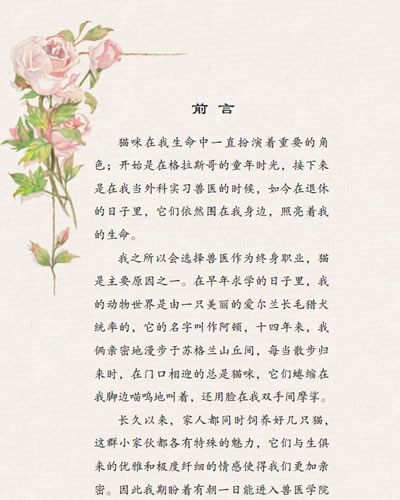 前言

猫咪在我生命中一直扮演着重要的角色；开始是在格拉斯哥的童年时光，接下来是在我当外科实习兽医的时候，如今在退休的日子里，它们依然围在我身边，照亮着我的生命。

我之所以会选择兽医作为终身职业，猫是主要原因之一。在早年求学的日子里，我的动物世界是由一只美丽的爱尔兰长毛猎犬统率的，它的名字叫作阿顿，十四年来，我俩亲密地漫步于苏格兰山丘间，每当散步归来时，在门口相迎的总是猫咪，它们蜷缩在我脚边喵呜地叫着，还用脸在我双手间摩挲。

长久以来，家人都同时饲养好几只猫，这群小家伙都各有特殊的魅力，它们与生俱来的优雅和极度纤细的情感使得我们更加亲密。因此我期盼着有朝一日能进入兽医学院